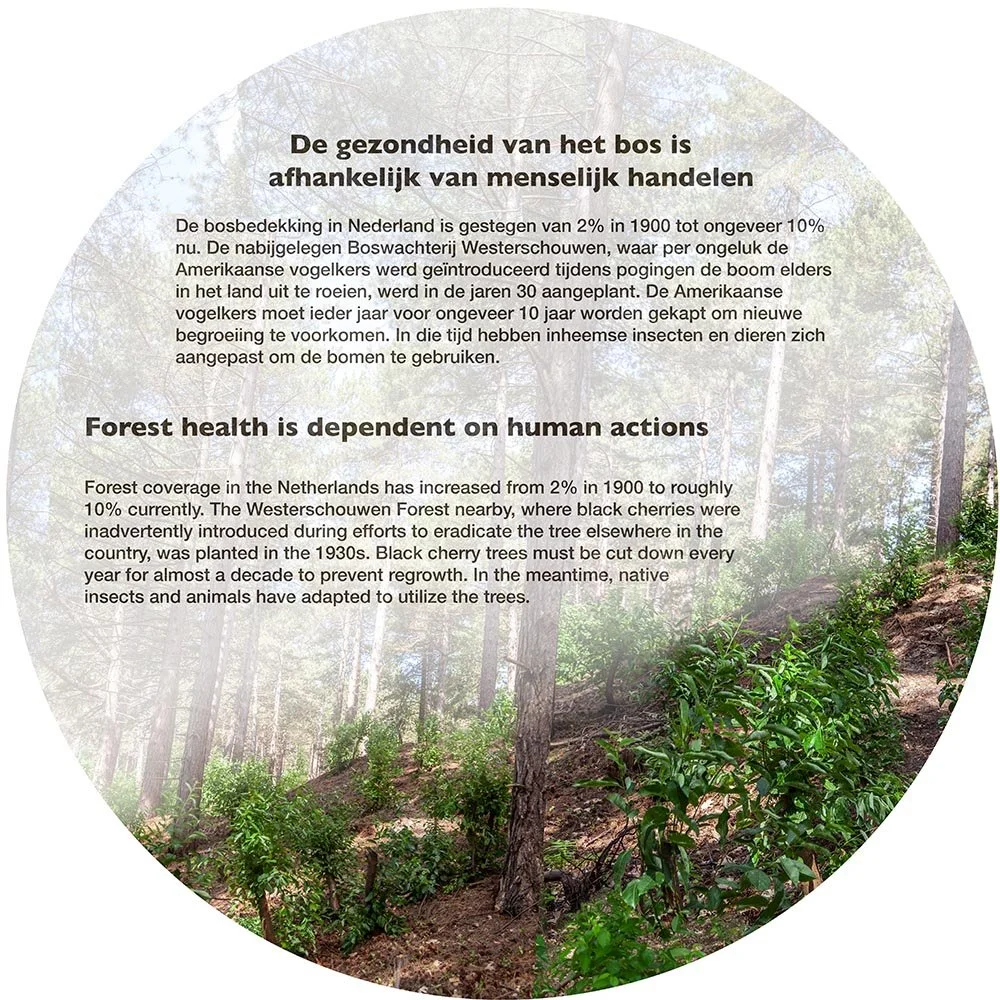 De gezondheid van het bos is
afhankelijk van menselijk handelen

De bosbedekking in Nederland is gestegen van 2% in 1900 tot ongeveer 10% nu. De nabijgelegen Boswachterij Westerschouwen, waar per ongeluk de Amerikaanse vogelkers werd geïntroduceerd tijdens pogingen de boom elders in het land uit te roeien, werd in de jaren 30 aangeplant. De Amerikaanse vogelkers moet ieder jaar voor ongeveer 10 jaar worden gekapt om nieuwe begroeiing te voorkomen. In die tijd hebben inheemse insecten en dieren zich aangepast om de bomen te gebruiken.

Forest health is dependent on human actions

Forest coverage in the Netherlands has increased from 2% in 1900 to roughly 10% currently. The Westerschouwen Forest nearby, where black cherries were inadvertently introduced during efforts to eradicate the tree elsewhere in the country, was planted in the 1930s. Black cherry trees must be cut down every year for almost a decade to prevent regrowth. In the meantime, native insects and animals have adapted to utilize the trees.